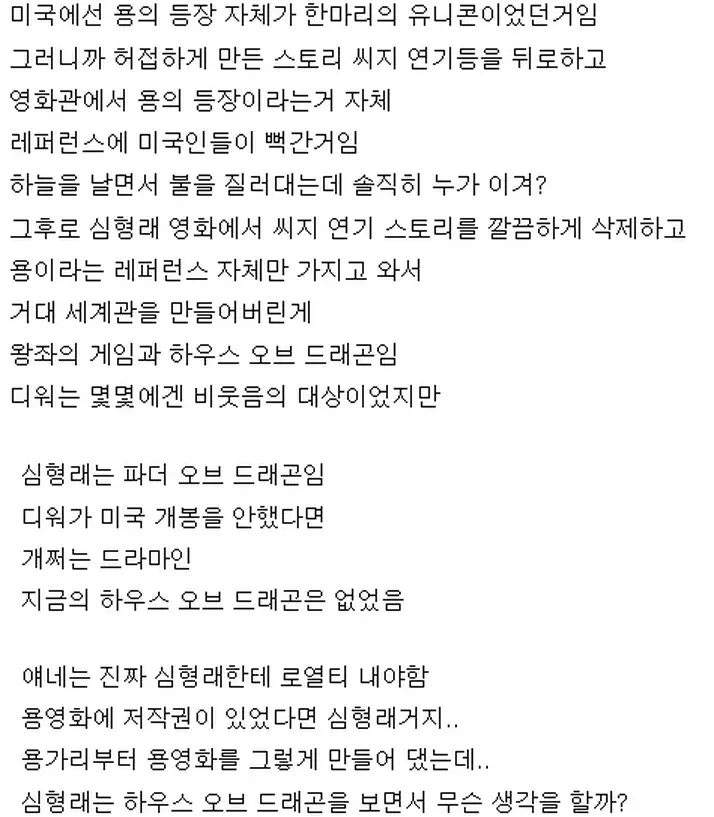 미국에선 용의 등장 자체가 한마리의 유니콘이었던거임
그러니까 허접하게 만든 스토리 씨지 연기등을 뒤로하고
영화관에서 용의 등장이라는거 자체
레퍼런스에 미국인들이 뻑간거임
하늘을 날면서 불을 질러대는데 솔직히 누가 이겨?
그후로 심형래 영화에서 씨지 연기 스토리를 깔끔하게 삭제하고
용이라는 레퍼런스 자체만 가지고 와서
거대 세계관을 만들어버린게
왕좌의 게임과 하우스 오브 드래곤임
디워는 몇몇에겐 비웃음의 대상이었지만

심형래는 파더 오브 드래곤임
디워가 미국 개봉을 안했다면
개쩌는 드라마인
지금의 하우스 오브 드래곤은 없었음

얘네는 진짜 심형래한테 로열티 내야함
용영화에 저작권이 있었다면 심형래거지..
용가리부터 용영화를 그렇게 만들어 댔는데..
심형래는 하우스 오브 드래곤을 보면서 무슨 생각을 할까?